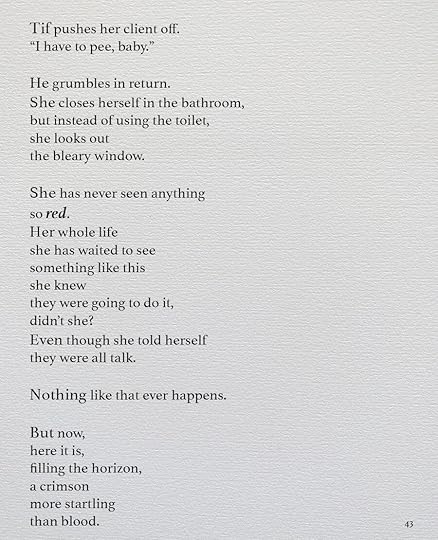 Tif pushes her client off.
"I have to pee, baby."

He grumbles in return.
She closes herself in the bathroom,
but instead of using the toilet,
she looks out
the bleary window.

She has never seen anything
so red.
Her whole life
she has waited to see
something like this
she knew
they were going to do it,
didn't she?
Even though she told herself
they were all talk.

Nothing like that ever happens.

But now,
here it is,
filling the horizon,
a crimson
more startling
than blood.

43